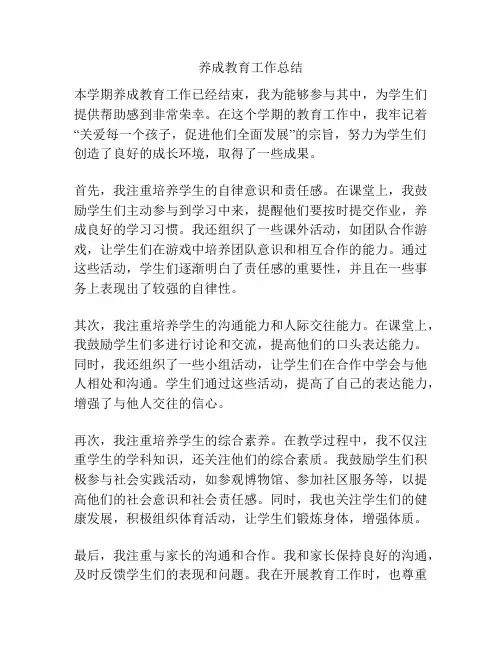 养成教育工作总结

本学期养成教育工作已经结束，我为能够参与其中，为学生们提供帮助感到非常荣幸。在这个学期的教育工作中，我牢记着“关爱每一个孩子，促进他们全面发展”的宗旨，努力为学生们创造了良好的成长环境，取得了一些成果。

首先，我注重培养学生的自律意识和责任感。在课堂上，我鼓励学生们主动参与到学习中来，提醒他们要按时提交作业，养成良好的学习习惯。我还组织了一些课外活动，如团队合作游戏，让学生们在游戏中培养团队意识和相互合作的能力。通过这些活动，学生们逐渐明白了责任感的重要性，并且在一些事务上表现出了较强的自律性。

其次，我注重培养学生的沟通能力和人际交往能力。在课堂上，我鼓励学生们多进行讨论和交流，提高他们的口头表达能力。同时，我还组织了一些小组活动，让学生们在合作中学会与他人相处和沟通。学生们通过这些活动，提高了自己的表达能力，增强了与他人交往的信心。

再次，我注重培养学生的综合素养。在教学过程中，我不仅注重学生的学科知识，还关注他们的综合素质。我鼓励学生们积极参与社会实践活动，如参观博物馆、参加社区服务等，以提高他们的社会意识和社会责任感。同时，我也关注学生们的健康发展，积极组织体育活动，让学生们锻炼身体，增强体质。

最后，我注重与家长的沟通和合作。我和家长保持良好的沟通，及时反馈学生们的表现和问题。我在开展教育工作时，也尊重